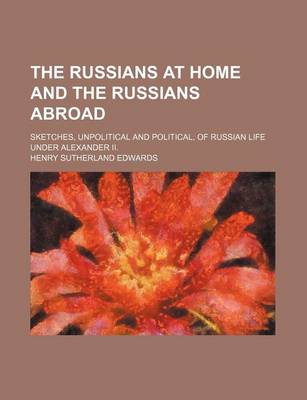 THE RUSSIANS AT HOME AND THE RUSSIANS ABROAD

SKETCHES, UNPOLITICAL AND POLITICAL, OF RUSSIAN LIFE UNDER ALEXANDER II.

HENRY SUTHERLAND EDWARDS